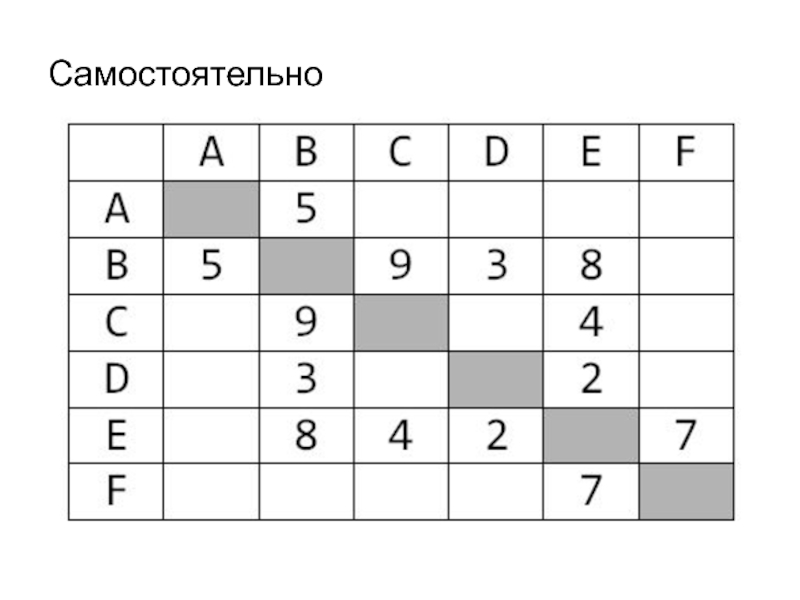 Самостоятельно

| | A | B | C | D | E | F |
|---|---|---|---|---|---|---|
| A | | 5 | | | | |
| B | 5 | | 9 | 3 | 8 | |
| C | | 9 | | | 4 | |
| D | | 3 | | | 2 | |
| E | | 8 | 4 | 2 | | 7 |
| F | | | | | 7 | |